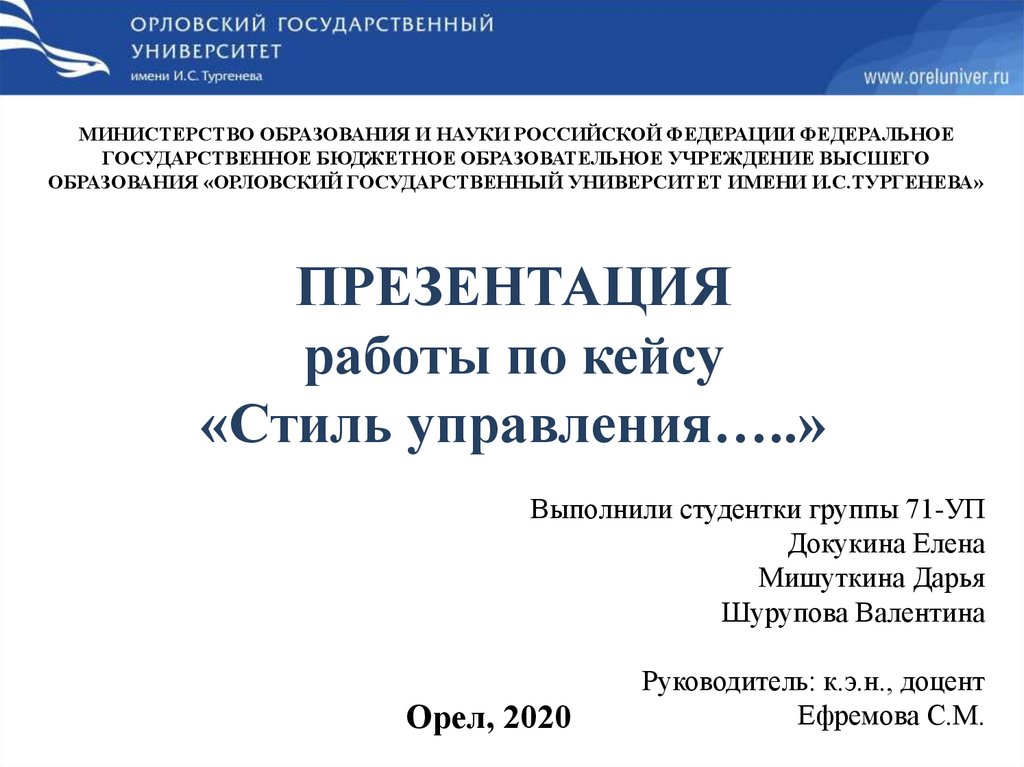 ОРЛОВСКИЙ ГОСУДАРСТВЕННЫЙ УНИВЕРСИТЕТ
имени И.С. Тургенева

www.oreluniver.ru

МИНИСТЕРСТВО ОБРАЗОВАНИЯ И НАУКИ РОССИЙСКОЙ ФЕДЕРАЦИИ ФЕДЕРАЛЬНОЕ ГОСУДАРСТВЕННОЕ БЮДЖЕТНОЕ ОБРАЗОВАТЕЛЬНОЕ УЧРЕЖДЕНИЕ ВЫСШЕГО ОБРАЗОВАНИЯ «ОРЛОВСКИЙ ГОСУДАРСТВЕННЫЙ УНИВЕРСИТЕТ ИМЕНИ И.С.ТУРГЕНЕВА»

ПРЕЗЕНТАЦИЯ
работы по кейсу
«Стиль управления…..»

Выполнили студентки группы 71-УП
Докукина Елена
Мишуткина Дарья
Шурупова Валентина

Руководитель: к.э.н., доцент
Ефремова С.М.

Орел, 2020